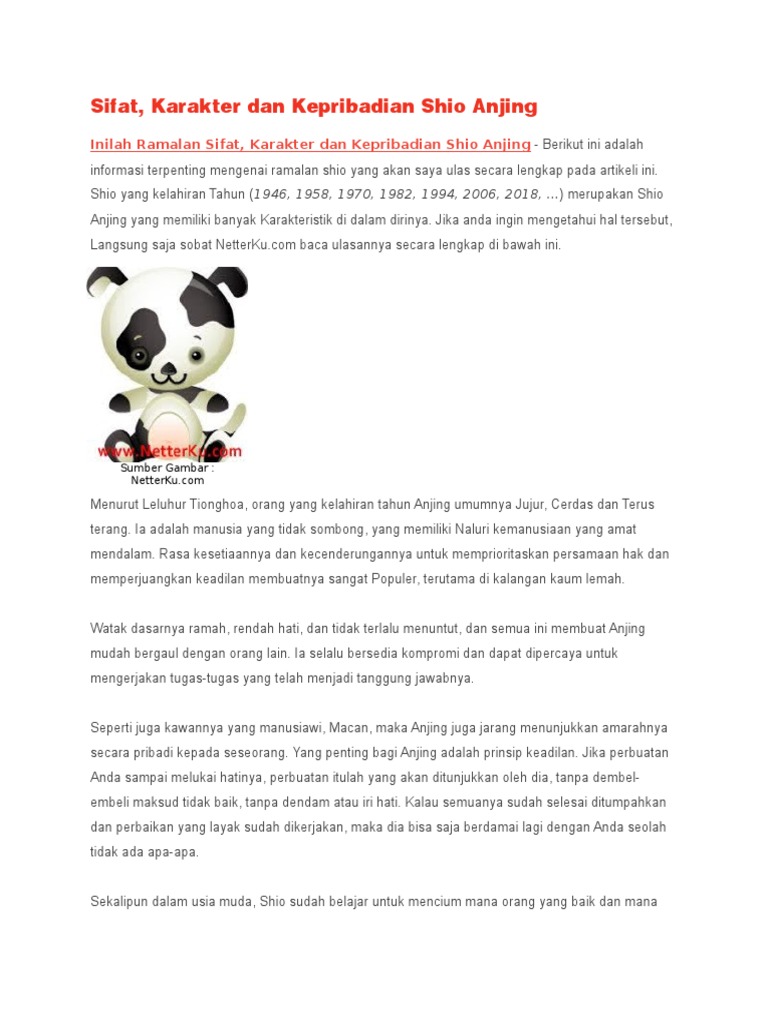 Sifat, Karakter dan Kepribadian Shio Anjing

Inilah Ramalan Sifat, Karakter dan Kepribadian Shio Anjing - Berikut ini adalah informasi terpenting mengenai ramalan shio yang akan saya ulas secara lengkap pada artikeli ini. Shio yang kelahiran Tahun (1946, 1958, 1970, 1982, 1994, 2006, 2018, ...) merupakan Shio Anjing yang memiliki banyak Karakteristik di dalam dirinya. Jika anda ingin mengetahui hal tersebut, Langsung saja sobat NetterKu.com baca ulasannya secara lengkap di bawah ini.

www.NetterKu.com

Sumber Gambar : NetterKu.com

Menurut Leluhur Tionghoa, orang yang kelahiran tahun Anjing umumnya Jujur, Cerdas dan Terus terang. Ia adalah manusia yang tidak sombong, yang memiliki Naluri kemanusiaan yang amat mendalam. Rasa kesetiaannya dan kecenderungannya untuk memprioritaskan persamaan hak dan memperjuangkan keadilan membuatnya sangat Populer, terutama di kalangan kaum lemah.

Watak dasarnya ramah, rendah hati, dan tidak terlalu menuntut, dan semua ini membuat Anjing mudah bergaul dengan orang lain. Ia selalu bersedia kompromi dan dapat dipercaya untuk mengerjakan tugas-tugas yang telah menjadi tanggung jawabnya.

Seperti juga kawannya yang manusiawi, Macan, maka Anjing juga jarang menunjukkan amarahnya secara pribadi kepada seseorang. Yang penting bagi Anjing adalah prinsip keadilan. Jika perbuatan Anda sampai melukai hatinya, perbuatan itulah yang akan ditunjukkan oleh dia, tanpa dembel-embeli maksud tidak baik, tanpa dendam atau iri hati. Kalau semuanya sudah selesai ditumpahkan dan perbaikan yang layak sudah dikerjakan, maka dia bisa saja berdamai lagi dengan Anda seolah tidak ada apa-apa.

Sekalipun dalam usia muda, Shio sudah belajar untuk mencium mana orang yang baik dan mana